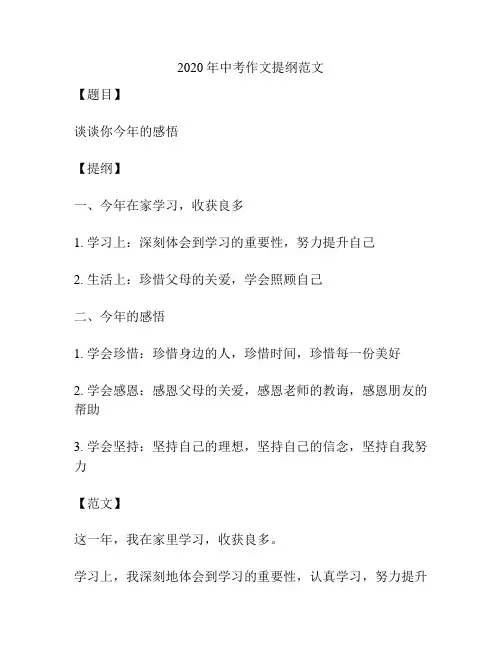 2020年中考作文提纲范文

【题目】

谈谈你今年的感悟

【提纲】

一、今年在家学习，收获良多

1. 学习上：深刻体会到学习的重要性，努力提升自己

2. 生活上：珍惜父母的关爱，学会照顾自己

二、今年的感悟

1. 学会珍惜：珍惜身边的人，珍惜时间，珍惜每一份美好

2. 学会感恩：感恩父母的关爱，感恩老师的教诲，感恩朋友的帮助

3. 学会坚持：坚持自己的理想，坚持自己的信念，坚持自我努力

【范文】

这一年，我在家里学习，收获良多。

学习上，我深刻地体会到学习的重要性，认真学习，努力提升